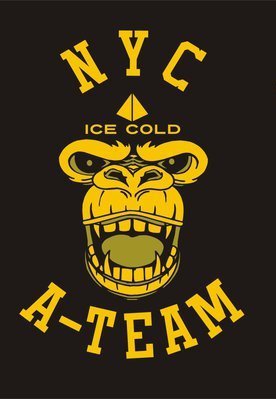 NYC

ICE COLD

A-TEAM